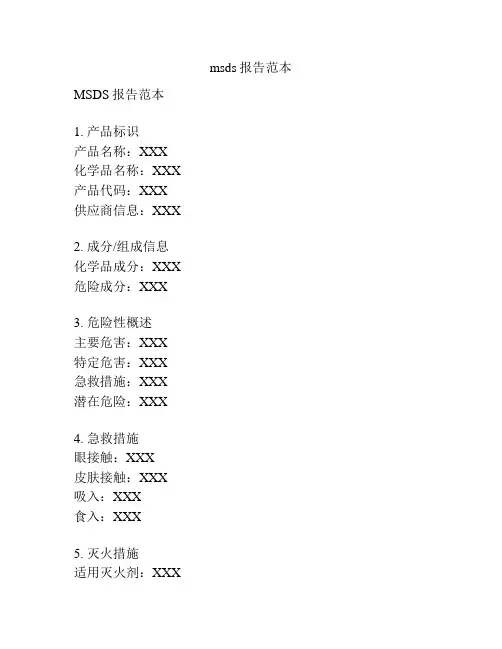 msds报告范本

MSDS报告范本

1.产品标识
产品名称：XXX
化学品名称：XXX
产品代码：XXX
供应商信息：XXX

2.成分/组成信息
化学品成分：XXX
危险成分：XXX

3.危险性概述
主要危害：XXX
特定危害：XXX
急救措施：XXX
潜在危险：XXX

4.急救措施
眼接触：XXX
皮肤接触：XXX
吸入：XXX
食入：XXX

5.灭火措施
适用灭火剂：XXX